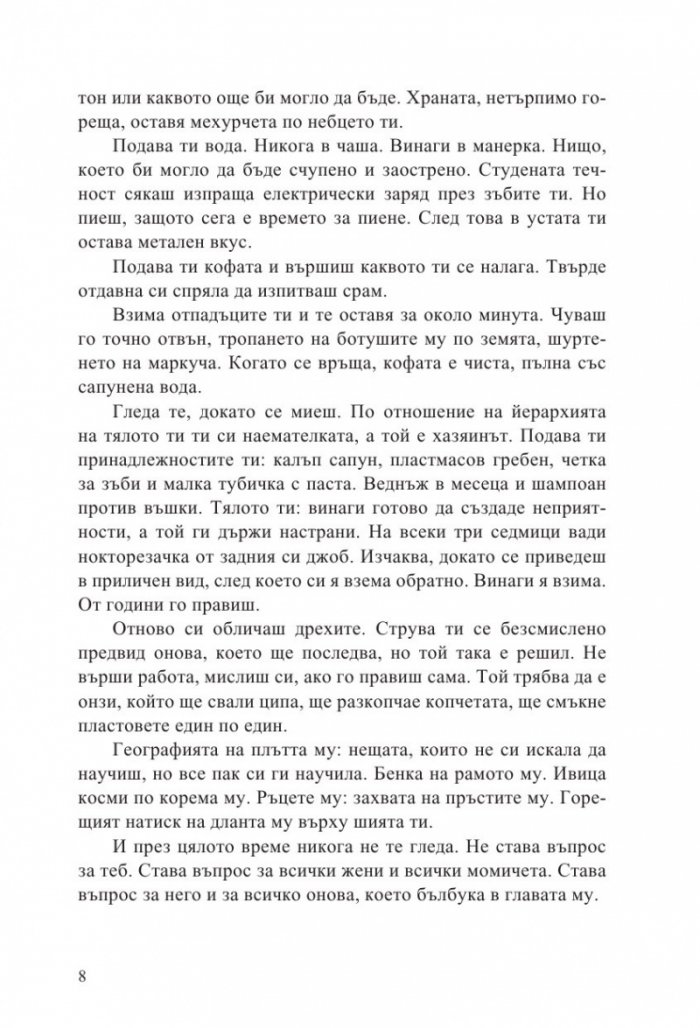 тон или каквото още би могло да бъде. Храната, нетърпимо гореща, оставя мехурчета по небцето ти.

Подава ти вода. Никога в чаша. Винаги в манерка. Нищо, което би могло да бъде счупено и заострено. Студената течност сякаш изпраща електрически заряд през зъбите ти. Но пиеш, защото сега е времето за пиене. След това в устата ти остава метален вкус.

Подава ти кофата и вършиш каквото ти се налага. Твърде отдавна си спряла да изпитваш срам.

Взима отпадъците ти и те оставя за около минута. Чуваш го точно отвън, тропането на ботушите му по земята, шуртенето на маркуча. Когато се връща, кофата е чиста, пълна със сапунена вода.

Гледа те, докато се миеш. По отношение на йерархията на тялото ти ти си наемателката, а той е хазяинът. Подава ти принадлежностите ти: калъп сапун, пластмасов гребен, четка за зъби и малка тубичка с паста. Веднъж в месеца и шампоан против въшки. Тялото ти: винаги готово да създаде неприятности, а той ги държи настрани. На всеки три седмици вади нокторезачка от задния си джоб. Изчаква, докато се приведеш в приличен вид, след което си я взема обратно. Винаги я взима. От години го правиш.

Отново си обличаш дрехите. Струва ти се безсмислено предвид онова, което ще последва, но той така е решил. Не върши работа, мислиш си, ако го правиш сама. Той трябва да е онзи, който ще свали ципа, ще разкопчае копчетата, ще смъкне пластовете един по един.

Географията на плътта му: нещата, които не си искала да научиш, но все пак си ги научила. Бенка на рамото му. Ивица косми по корема му. Ръцете му: захвата на пръстите му. Горещият натиск на дланта му върху шията ти.

И през цялото време никога не те гледа. Не става въпрос за теб. Става въпрос за всички жени и всички момичета. Става въпрос за него и за всичко онова, което бълбука в главата му.

8